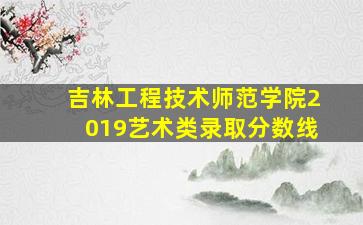 吉林工程技术师范学院2019艺术类录取分数线